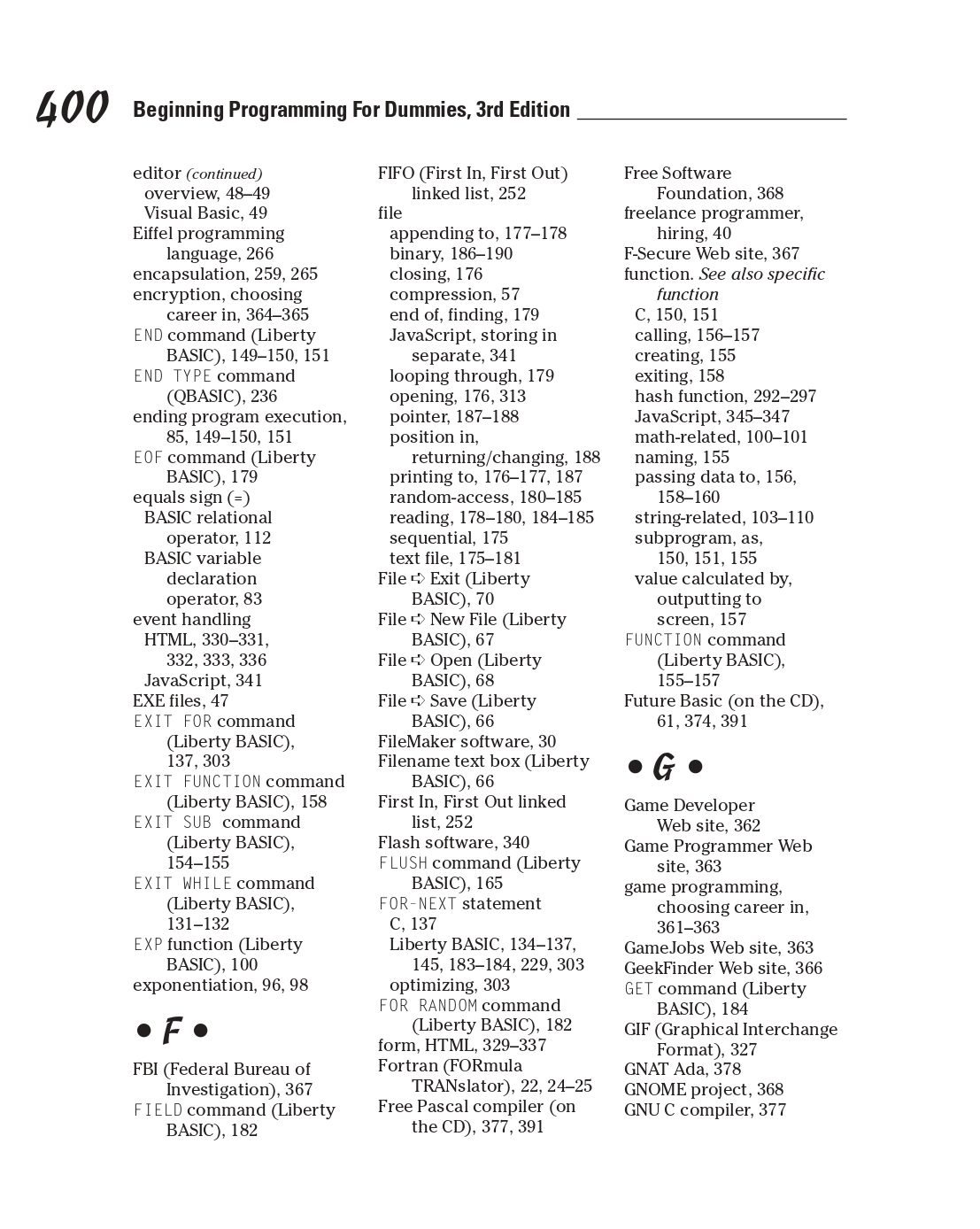 400 Beginning Programming For Dummies, 3rd Edition

editor (continued)
overview, 48–49
Visual Basic, 49
Eiffel programming language, 266
encapsulation, 259, 265
encryption, choosing career in, 364–365
END command (Liberty BASIC), 149–150, 151
END TYPE command (QBASIC), 236
ending program execution, 85, 149–150, 151
EOF command (Liberty BASIC), 179
equals sign (=)
BASIC relational operator, 112
BASIC variable declaration operator, 83
event handling
HTML, 330–331, 332, 333, 336
JavaScript, 341
EXE files, 47
EXIT FOR command (Liberty BASIC), 137, 303
EXIT FUNCTION command (Liberty BASIC), 158
EXIT SUB command (Liberty BASIC), 154–155
EXIT WHILE command (Liberty BASIC), 131–132
EXP function (Liberty BASIC), 100
exponentiation, 96, 98

• F •

FBI (Federal Bureau of Investigation), 367
FIELD command (Liberty BASIC), 182
FIFO (First In, First Out) linked list, 252
file
appending to, 177–178
binary, 186–190
closing, 176
compression, 57
end of, finding, 179
JavaScript, storing in separate, 341
looping through, 179
opening, 176, 313
pointer, 187–188
position in, returning/changing, 188
printing to, 176–177, 187
random-access, 180–185
reading, 178–180, 184–185
sequential, 175
text file, 175–181
File ➪ Exit (Liberty BASIC), 70
File ➪ New File (Liberty BASIC), 67
File ➪ Open (Liberty BASIC), 68
File ➪ Save (Liberty BASIC), 66
FileMaker software, 30
Filename text box (Liberty BASIC), 66
First In, First Out linked list, 252
Flash software, 340
FLUSH command (Liberty BASIC), 165
FOR-NEXT statement
C, 137
Liberty BASIC, 134–137, 145, 183–184, 229, 303
optimizing, 303
FOR RANDOM command (Liberty BASIC), 182
form, HTML, 329–337
Fortran (FORmula TRANslator), 22, 24–25
Free Pascal compiler (on the CD), 377, 391
Free Software Foundation, 368
freelance programmer, hiring, 40
F-Secure Web site, 367
function. See also specific function
C, 150, 151
calling, 156–157
creating, 155
exiting, 158
hash function, 292–297
JavaScript, 345–347
math-related, 100–101
naming, 155
passing data to, 156, 158–160
string-related, 103–110
subprogram, as, 150, 151, 155
value calculated by, outputting to screen, 157
FUNCTION command (Liberty BASIC), 155–157
Future Basic (on the CD), 61, 374, 391

• G •

Game Developer Web site, 362
Game Programmer Web site, 363
game programming, choosing career in, 361–363
GameJobs Web site, 363
GeekFinder Web site, 366
GET command (Liberty BASIC), 184
GIF (Graphical Interchange Format), 327
GNAT Ada, 378
GNOME project, 368
GNU C compiler, 377